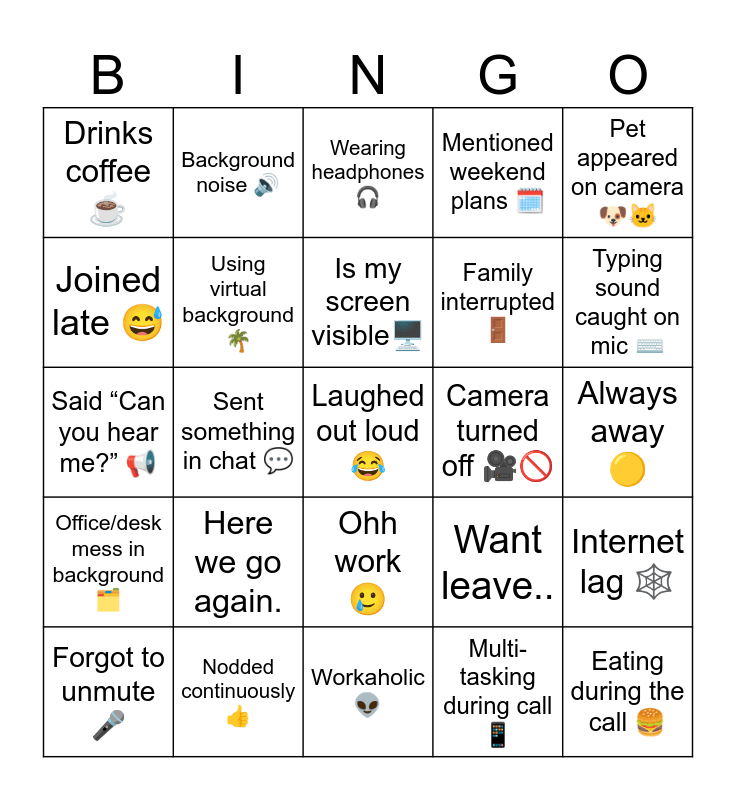 | B | I | N | G | O |
|---|---|---|---|---|
| Drinks coffee ☕ | Background noise 🔊 | Wearing headphones 🎧 | Mentioned weekend plans 🗓️ | Pet appeared on camera 🐶🐱 |
| Joined late 😅 | Using virtual background 🌴 | Is my screen visible🖥️ | Family interrupted 🚪 | Typing sound caught on mic ⌨️ |
| Said “Can you hear me?” 📢 | Sent something in chat 💬 | Laughed out loud 😂 | Camera turned off 🎥🚫 | Always away 🟡 |
| Office/desk mess in background 🗂️ | Here we go again. | Ohh work 🥲 | Want leave.. | Internet lag 🕸️ |
| Forgot to unmute 🎤 | Nodded continuously 👍 | Workaholic 👽 | Multi-tasking during call 📱 | Eating during the call 🍔 |